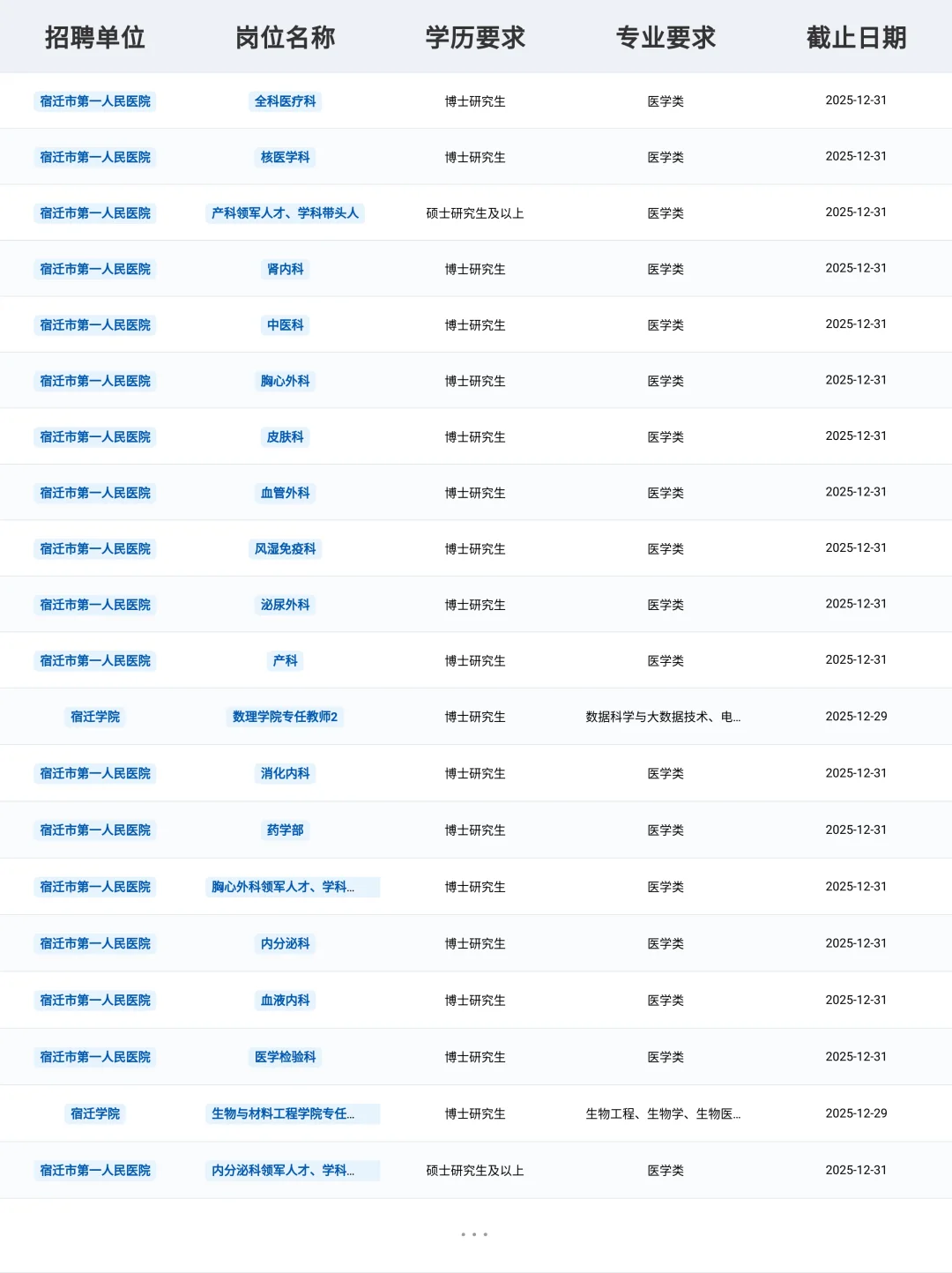 | 招聘单位 | 岗位名称 | 学历要求 | 专业要求 | 截止日期 |
|---|---|---|---|---|
| 宿迁市第一人民医院 | 全科医疗科 | 博士研究生 | 医学类 | 2025-12-31 |
| 宿迁市第一人民医院 | 核医学科 | 博士研究生 | 医学类 | 2025-12-31 |
| 宿迁市第一人民医院 | 产科领军人才、学科带头人 | 硕士研究生及以上 | 医学类 | 2025-12-31 |
| 宿迁市第一人民医院 | 肾内科 | 博士研究生 | 医学类 | 2025-12-31 |
| 宿迁市第一人民医院 | 中医科 | 博士研究生 | 医学类 | 2025-12-31 |
| 宿迁市第一人民医院 | 胸心外科 | 博士研究生 | 医学类 | 2025-12-31 |
| 宿迁市第一人民医院 | 皮肤科 | 博士研究生 | 医学类 | 2025-12-31 |
| 宿迁市第一人民医院 | 血管外科 | 博士研究生 | 医学类 | 2025-12-31 |
| 宿迁市第一人民医院 | 风湿免疫科 | 博士研究生 | 医学类 | 2025-12-31 |
| 宿迁市第一人民医院 | 泌尿外科 | 博士研究生 | 医学类 | 2025-12-31 |
| 宿迁市第一人民医院 | 产科 | 博士研究生 | 医学类 | 2025-12-31 |
| 宿迁学院 | 数理学院专任教师2 | 博士研究生 | 数据科学与大数据技术、电... | 2025-12-29 |
| 宿迁市第一人民医院 | 消化内科 | 博士研究生 | 医学类 | 2025-12-31 |
| 宿迁市第一人民医院 | 药学部 | 博士研究生 | 医学类 | 2025-12-31 |
| 宿迁市第一人民医院 | 胸心外科领军人才、学科... | 博士研究生 | 医学类 | 2025-12-31 |
| 宿迁市第一人民医院 | 内分泌科 | 博士研究生 | 医学类 | 2025-12-31 |
| 宿迁市第一人民医院 | 血液内科 | 博士研究生 | 医学类 | 2025-12-31 |
| 宿迁市第一人民医院 | 医学检验科 | 博士研究生 | 医学类 | 2025-12-31 |
| 宿迁学院 | 生物与材料工程学院专任... | 博士研究生 | 生物工程、生物学、生物医... | 2025-12-29 |
| 宿迁市第一人民医院 | 内分泌科领军人才、学科... | 硕士研究生及以上 | 医学类 | 2025-12-31 |

...